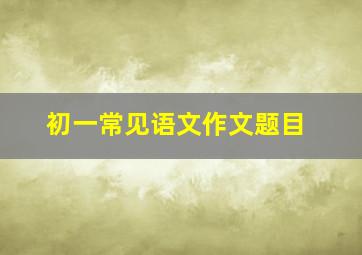 初一常见语文作文题目